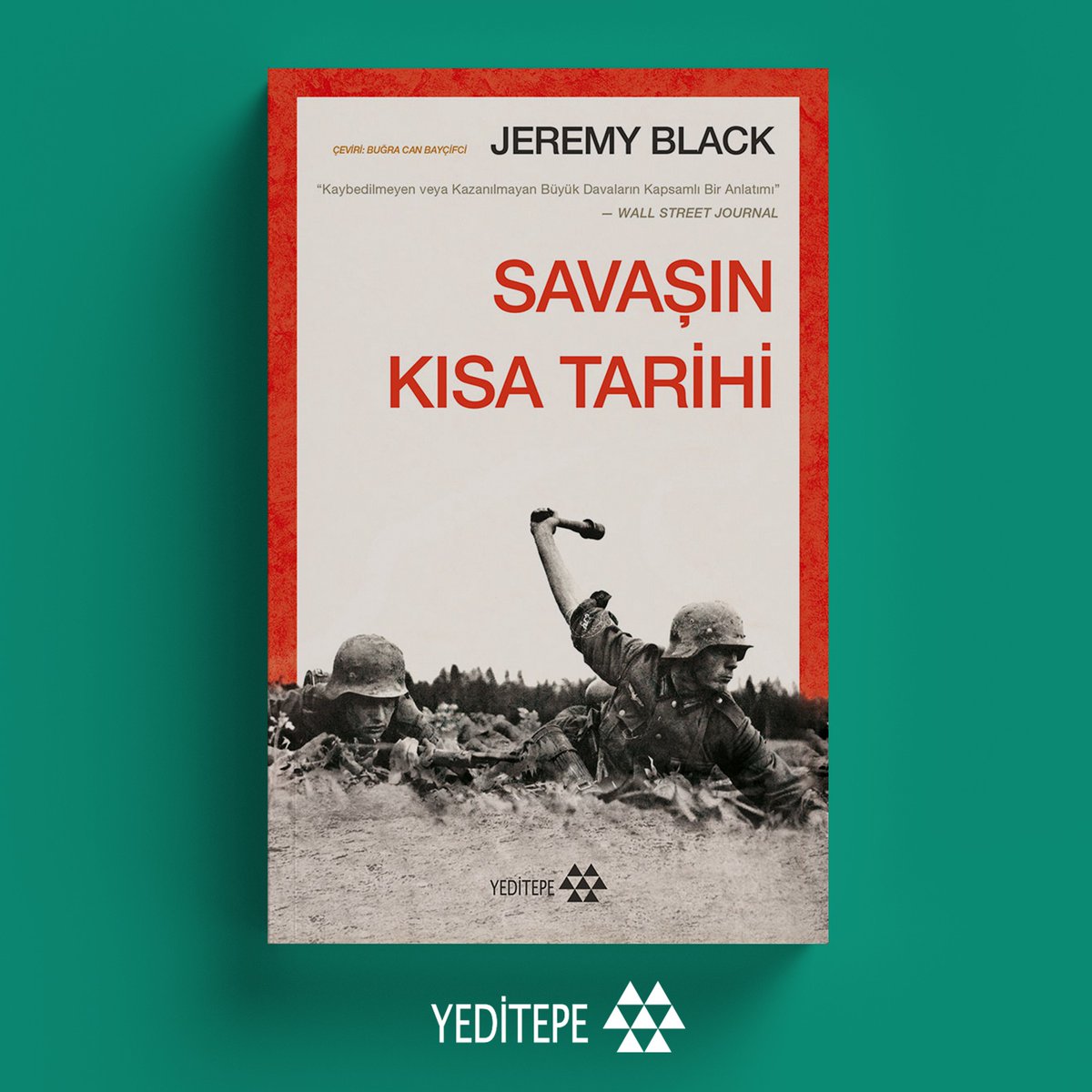 ÇEVİRİ: BUĞRA CAN BAYÇİFCİ
JEREMY BLACK

"Kaybedilmeyen veya Kazanılmayan Büyük Davaların Kapsamlı Bir Anlatımı"
— WALL STREET JOURNAL

SAVAŞIN KISA TARİHİ

YEDİTEPE

YEDİTEPE